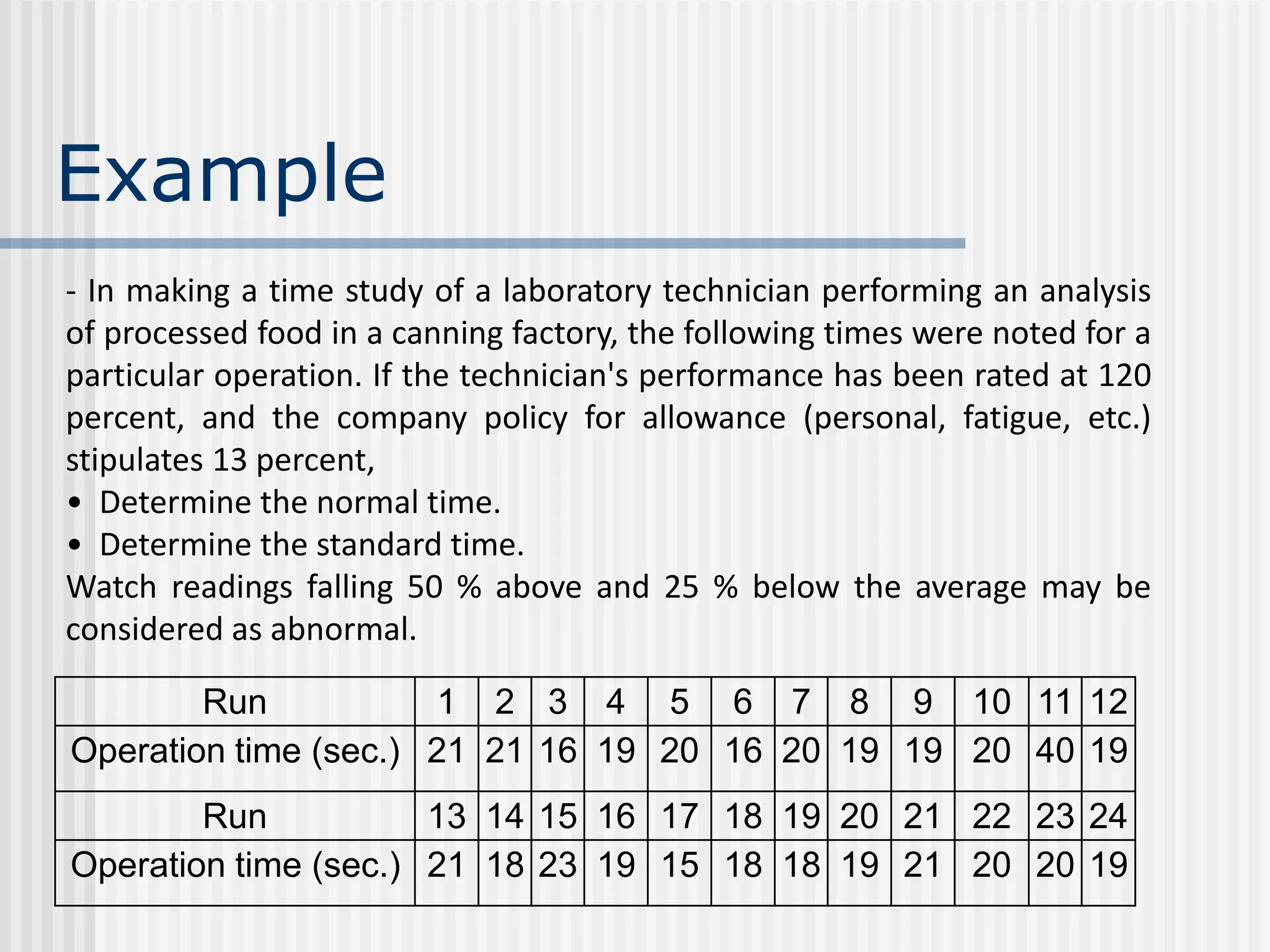 Example

- In making a time study of a laboratory technician performing an analysis of processed food in a canning factory, the following times were noted for a particular operation. If the technician's performance has been rated at 120 percent, and the company policy for allowance (personal, fatigue, etc.) stipulates 13 percent,

• Determine the normal time.
• Determine the standard time.

Watch readings falling 50 % above and 25 % below the average may be considered as abnormal.

| Run | 1 | 2 | 3 | 4 | 5 | 6 | 7 | 8 | 9 | 10 | 11 | 12 |
|---|---|---|---|---|---|---|---|---|---|---|---|---|
| Operation time (sec.) | 21 | 21 | 16 | 19 | 20 | 16 | 20 | 19 | 19 | 20 | 40 | 19 |
| Run | 13 | 14 | 15 | 16 | 17 | 18 | 19 | 20 | 21 | 22 | 23 | 24 |
| Operation time (sec.) | 21 | 18 | 23 | 19 | 15 | 18 | 18 | 19 | 21 | 20 | 20 | 19 |